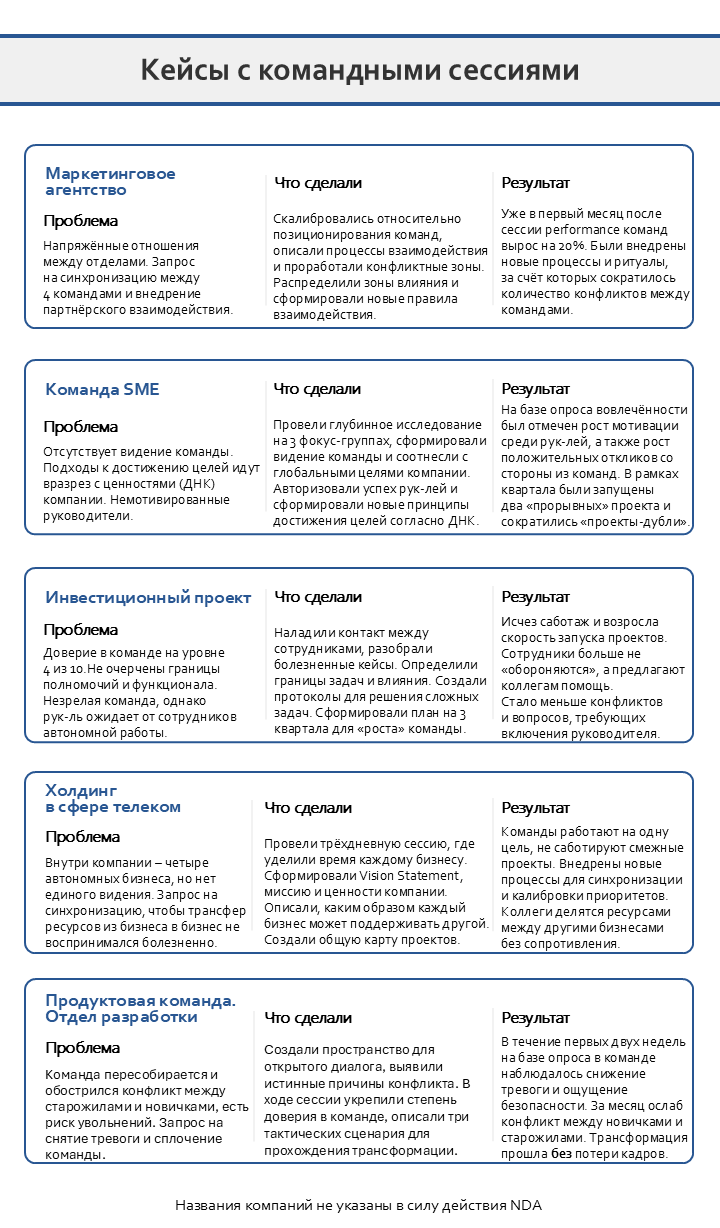 Кейсы с командными сессиями

Маркетинговое агентство

Проблема

Напряжённые отношения между отделами. Запрос на синхронизацию между 4 командами и внедрение партнёрского взаимодействия.

Что сделали

Скалибровались относительно позиционирования команд, описали процессы взаимодействия и проработали конфликтные зоны. Распределили зоны влияния и сформировали новые правила взаимодействия.

Результат

Уже в первый месяц после сессии performance команд вырос на 20%. Были внедрены новые процессы и ритуалы, за счёт которых сократилось количество конфликтов между командами.

Команда SME

Проблема

Отсутствует видение команды. Подходы к достижению целей идут вразрез с ценностями (ДНК) компании. Немотивированные руководители.

Что сделали

Провели глубинное исследование на 3 фокус-группах, сформировали видение команды и соотнесли с глобальными целями компании. Авторизовали успех рук-лей и сформировали новые принципы достижения целей согласно ДНК.

Результат

На базе опроса вовлечённости был отмечен рост мотивации среди рук-лей, а также рост положительных откликов со стороны из команд. В рамках квартала были запущены два «прорывных» проекта и сократились «проекты-дубли».

Инвестиционный проект

Проблема

Доверие в команде на уровне 4 из 10. Не очерчены границы полномочий и функционала. Незрелая команда, однако рук-ль ожидает от сотрудников автономной работы.

Что сделали

Наладили контакт между сотрудниками, разобрали болезненные кейсы. Определили границы задач и влияния. Создали протоколы для решения сложных задач. Сформировали план на 3 квартала для «роста» команды.

Результат

Исчез саботаж и возросла скорость запуска проектов. Сотрудники больше не «обороняются», а предлагают коллегам помощь. Стало меньше конфликтов и вопросов, требующих включения руководителя.

Холдинг в сфере телеком

Проблема

Внутри компании – четыре автономных бизнеса, но нет единого видения. Запрос на синхронизацию, чтобы трансфер ресурсов из бизнеса в бизнес не воспринимался болезненно.

Что сделали

Провели трёхдневную сессию, где уделили время каждому бизнесу. Сформировали Vision Statement, миссию и ценности компании. Описали, каким образом каждый бизнес может поддерживать другой. Создали общую карту проектов.

Результат

Команды работают на одну цель, не саботируют смежные проекты. Внедрены новые процессы для синхронизации и калибровки приоритетов. Коллеги делятся ресурсами между другими бизнесами без сопротивления.

Продуктовая команда. Отдел разработки

Проблема

Команда пересобирается и обострился конфликт между старожилами и новичками, есть риск увольнений. Запрос на снятие тревоги и сплочение команды.

Что сделали

Создали пространство для открытого диалога, выявили истинные причины конфликта. В ходе сессии укрепили степень доверия в команде, описали три тактических сценария для прохождения трансформации.

Результат

В течение первых двух недель на базе опроса в команде наблюдалось снижение тревоги и ощущение безопасности. За месяц ослаб конфликт между новичками и старожилами. Трансформация прошла без потери кадров.

Названия компаний не указаны в силу действия NDA